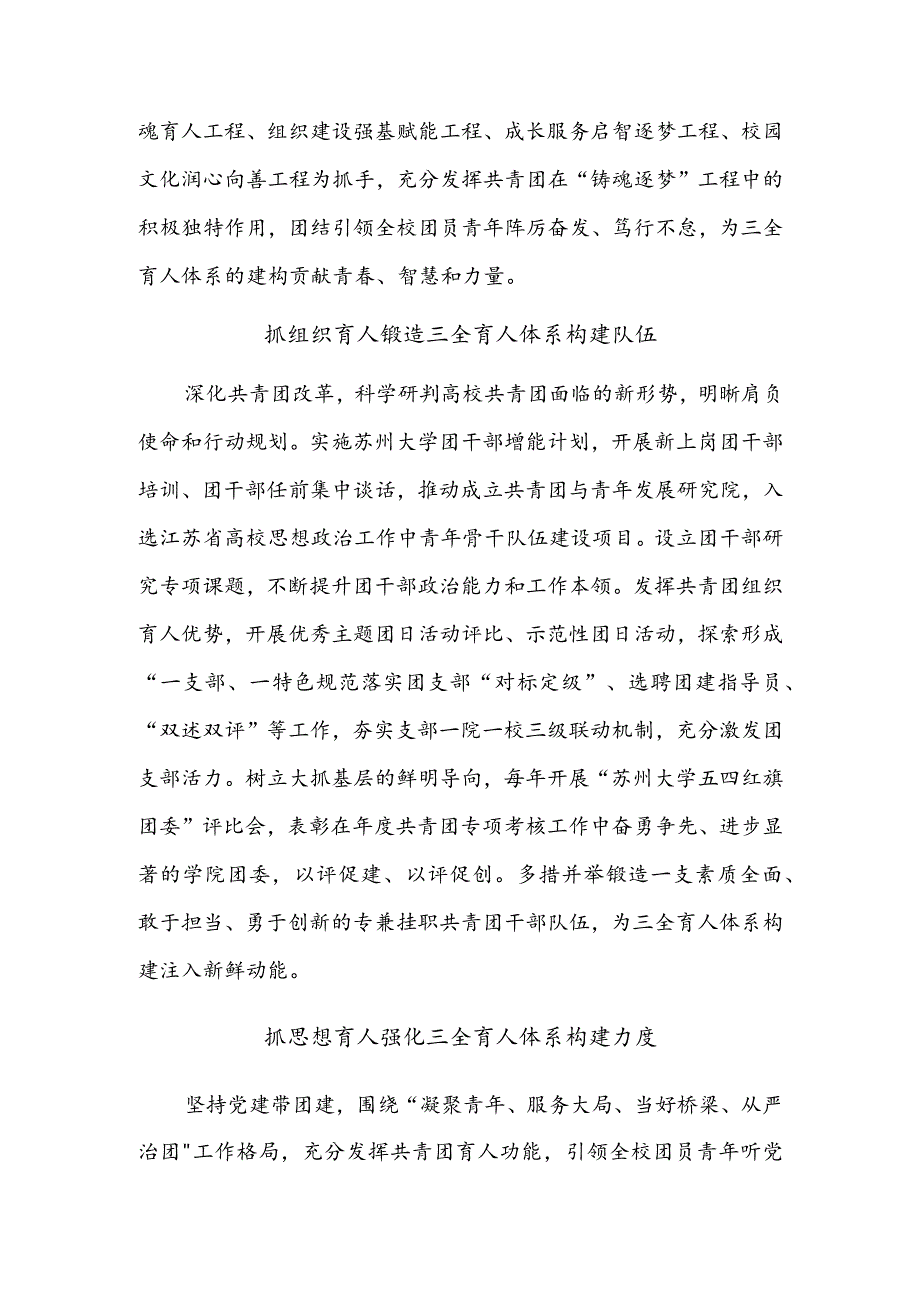 魂育人工程、组织建设强基赋能工程、成长服务启智逐梦工程、校园文化润心向善工程为抓手，充分发挥共青团在“铸魂逐梦”工程中的积极独特作用，团结引领全校团员青年阵厉奋发、笃行不怠，为三全育人体系的建构贡献青春、智慧和力量。

抓组织育人锻造三全育人体系构建队伍

深化共青团改革，科学研判高校共青团面临的新形势，明晰肩负使命和行动规划。实施苏州大学团干部增能计划，开展新上岗团干部培训、团干部任前集中谈话，推动成立共青团与青年发展研究院，入选江苏省高校思想政治工作中青年骨干队伍建设项目。设立团干部研究专项课题，不断提升团干部政治能力和工作本领。发挥共青团组织育人优势，开展优秀主题团日活动评比、示范性团日活动，探索形成“一支部、一特色规范落实团支部“对标定级”、选聘团建指导员、“双述双评”等工作，夯实支部一院一校三级联动机制，充分激发团支部活力。树立大抓基层的鲜明导向，每年开展“苏州大学五四红旗团委”评比会，表彰在年度共青团专项考核工作中奋勇争先、进步显著的学院团委，以评促建、以评促创。多措并举锻造一支素质全面、敢于担当、勇于创新的专兼挂职共青团干部队伍，为三全育人体系构建注入新鲜动能。

抓思想育人强化三全育人体系构建力度

坚持党建带团建，围绕“凝聚青年、服务大局、当好桥梁、从严治团"工作格局，充分发挥共青团育人功能，引领全校团员青年听党